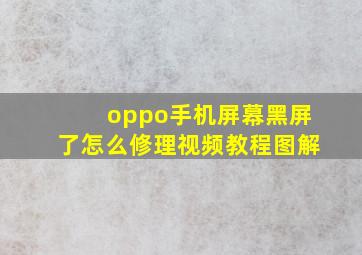 oppo手机屏幕黑屏了怎么修理视频教程图解